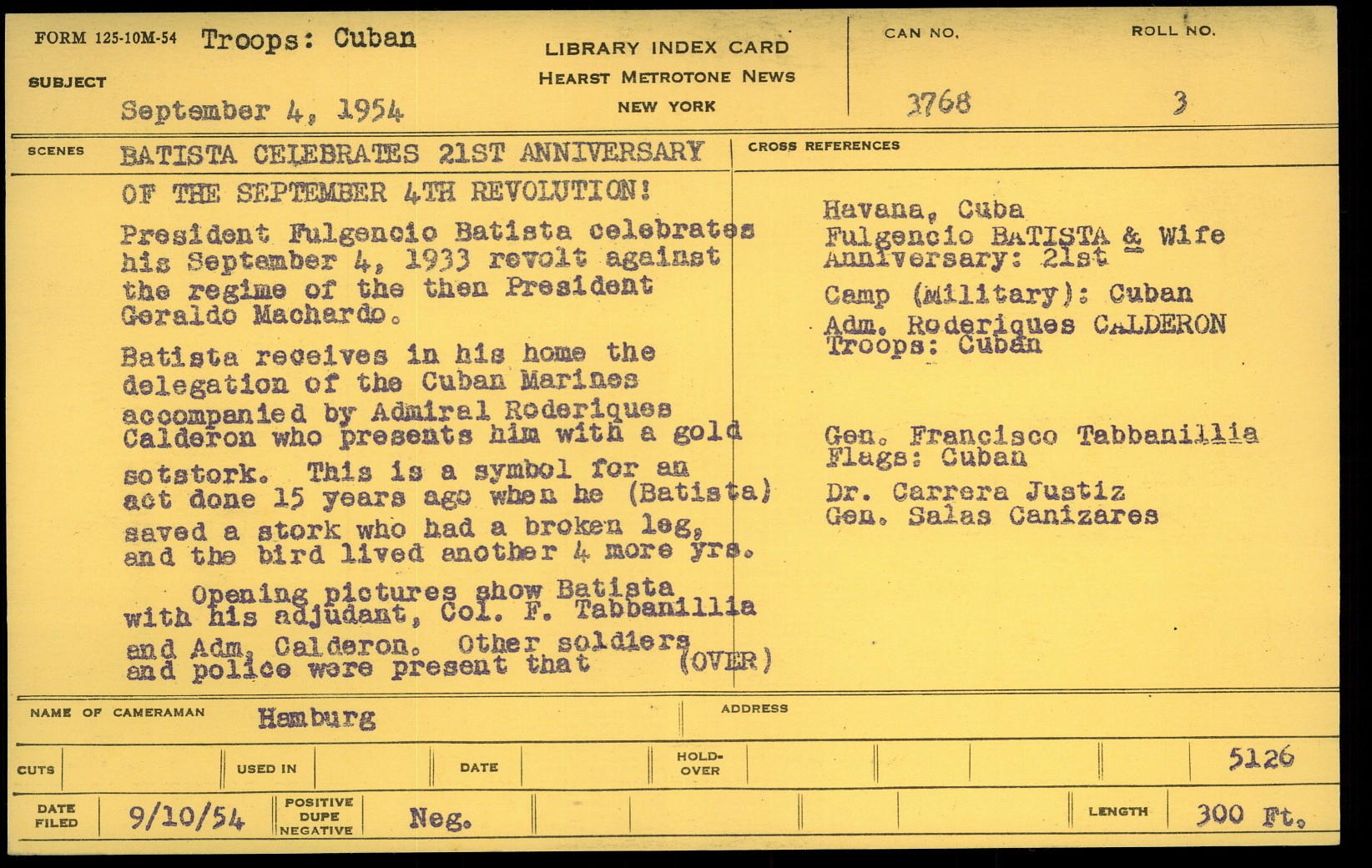 FORM 125-10M-54 Troops: Cuban

SUBJECT

September 4, 1954

LIBRARY INDEX CARD
HEARST METROTONE NEWS
NEW YORK

CAN NO.
3768

ROLL NO.
3

SCENES BATISTA CELEBRATES 21ST ANNIVERSARY OF THE SEPTEMBER 4TH REVOLUTION!

President Fulgencio Batista celebrates his September 4, 1933 revolt against the regime of the then President Geraldo Machardo.

Batista receives in his home the delegation of the Cuban Marines accompanied by Admiral Roderiques Calderon who presents him with a gold sotstork. This is a symbol for an act done 15 years ago when he (Batista) saved a stork who had a broken leg, and the bird lived another 4 more yrs.

Opening pictures show Batista with his adjudant, Col. F. Tabbanillia and Adm. Calderon. Other soldiers and police were present that (OVER)

CROSS REFERENCES

Havana, Cuba
Fulgencio BATISTA & Wife
Anniversary: 21st
Camp (Military): Cuban
Adm. Roderiques CALDERON
Troops: Cuban

Gen. Francisco Tabbanillia
Flags: Cuban
Dr. Carrera Justiz
Gen. Salas Canizares

NAME OF CAMERAMAN Hamburg

ADDRESS

CUTS

USED IN

DATE

HOLD-OVER

5126

DATE FILED 9/10/54

POSITIVE DUPE NEGATIVE

Neg.

LENGTH 300 Ft.